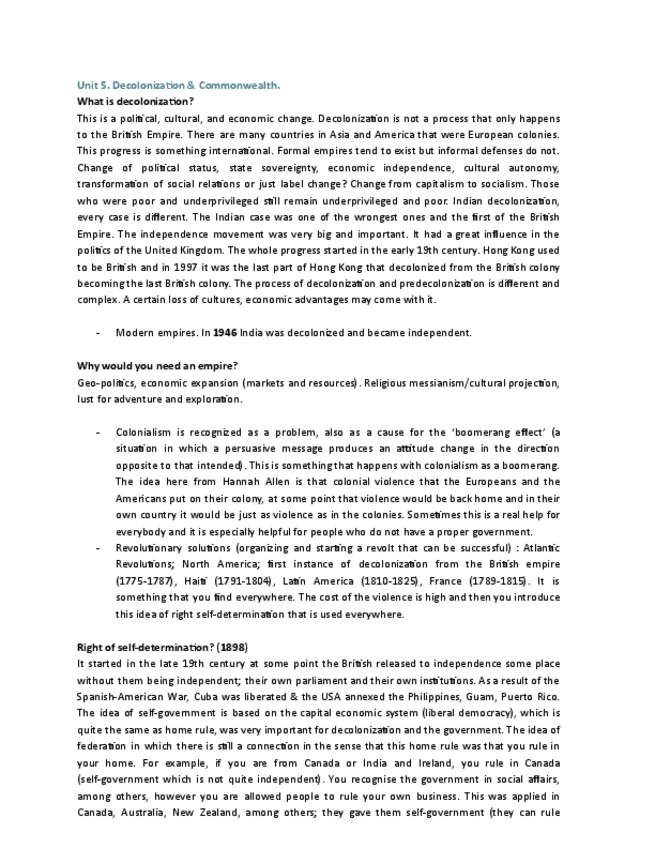 Unit 5. Decolonization & Commonwealth.

What is decolonization?

This is a political, cultural, and economic change. Decolonization is not a process that only happens to the British Empire. There are many countries in Asia and America that were European colonies. This progress is something international. Formal empires tend to exist but informal defenses do not. Change of political status, state sovereignty, economic independence, cultural autonomy, transformation of social relations or just label change? Change from capitalism to socialism. Those who were poor and underprivileged still remain underprivileged and poor. Indian decolonization, every case is different. The Indian case was one of the wrongest ones and the first of the British Empire. The independence movement was very big and important. It had a great influence in the politics of the United Kingdom. The whole progress started in the early 19th century. Hong Kong used to be British and in 1997 it was the last part of Hong Kong that decolonized from the British colony becoming the last British colony. The process of decolonization and predecolonization is different and complex. A certain loss of cultures, economic advantages may come with it.

- Modern empires. In 1946 India was decolonized and became independent.

Why would you need an empire?

Geo-politics, economic expansion (markets and resources). Religious messianism/cultural projection, lust for adventure and exploration.

- Colonialism is recognized as a problem, also as a cause for the 'boomerang effect' (a situation in which a persuasive message produces an attitude change in the direction opposite to that intended). This is something that happens with colonialism as a boomerang. The idea here from Hannah Allen is that colonial violence that the Europeans and the Americans put on their colony, at some point that violence would be back home and in their own country it would be just as violence as in the colonies. Sometimes this is a real help for everybody and it is especially helpful for people who do not have a proper government.
- Revolutionary solutions (organizing and starting a revolt that can be successful) : Atlantic Revolutions; North America; first instance of decolonization from the British empire (1775-1787), Haiti (1791-1804), Latin America (1810-1825), France (1789-1815). It is something that you find everywhere. The cost of the violence is high and then you introduce this idea of right self-determination that is used everywhere.

Right of self-determination? (1898)

It started in the late 19th century at some point the British released to independence some place without them being independent; their own parliament and their own institutions. As a result of the Spanish-American War, Cuba was liberated & the USA annexed the Philippines, Guam, Puerto Rico. The idea of self-government is based on the capital economic system (liberal democracy), which is quite the same as home rule, was very important for decolonization and the government. The idea of federation in which there is still a connection in the sense that this home rule was that you rule in your home. For example, if you are from Canada or India and Ireland, you rule in Canada (self-government which is not quite independent). You recognise the government in social affairs, among others, however you are allowed people to rule your own business. This was applied in Canada, Australia, New Zealand, among others; they gave them self-government (they can rule